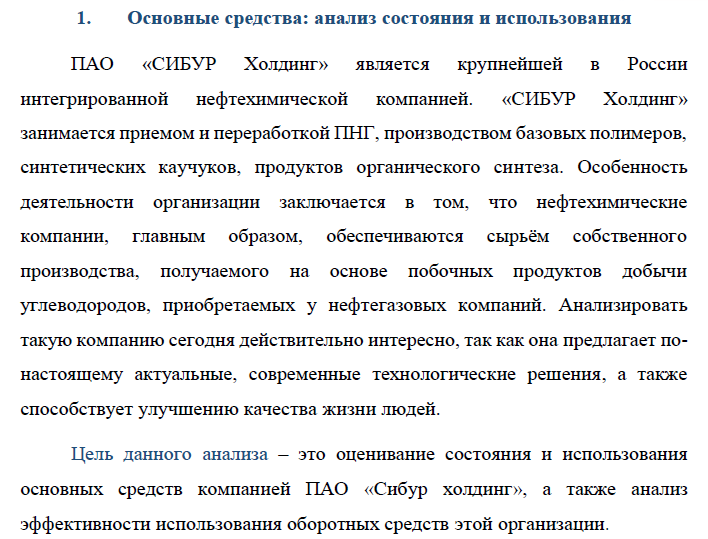 1. Основные средства: анализ состояния и использования

ПАО «СИБУР Холдинг» является крупнейшей в России интегрированной нефтехимической компанией. «СИБУР Холдинг» занимается приемом и переработкой ПНГ, производством базовых полимеров, синтетических каучуков, продуктов органического синтеза. Особенность деятельности организации заключается в том, что нефтехимические компании, главным образом, обеспечиваются сырьём собственного производства, получаемого на основе побочных продуктов добычи углеводородов, приобретаемых у нефтегазовых компаний. Анализировать такую компанию сегодня действительно интересно, так как она предлагает по-настоящему актуальные, современные технологические решения, а также способствует улучшению качества жизни людей.

Цель данного анализа – это оценивание состояния и использования основных средств компанией ПАО «Сибур холдинг», а также анализ эффективности использования оборотных средств этой организации.